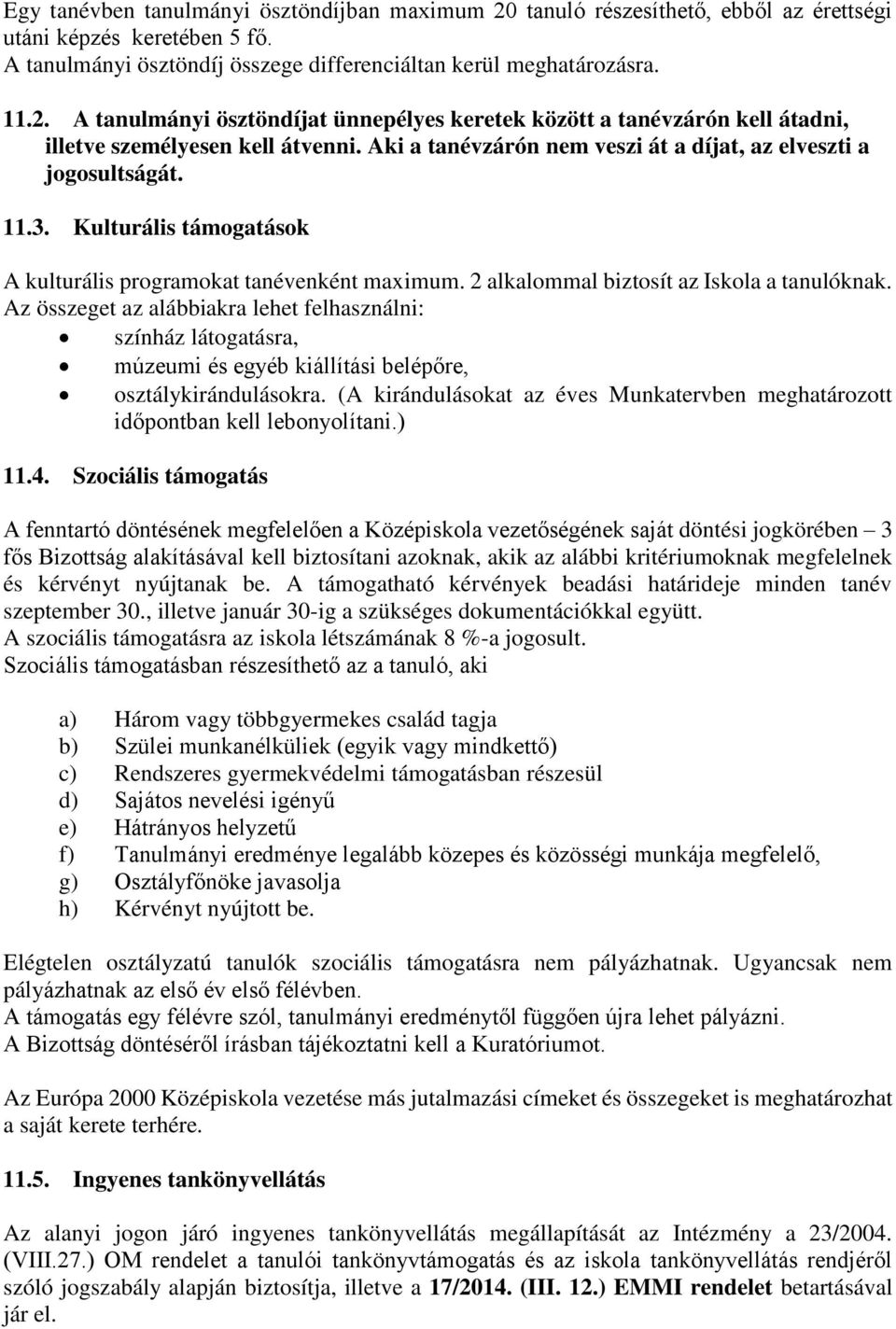 Egy tanévben tanulmányi ösztöndíjban maximum 20 tanuló részesíthető, ebből az érettségi utáni képzés keretében 5 fő.
A tanulmányi ösztöndíj összege differenciáltan kerül meghatározásra.

11.2. A tanulmányi ösztöndíjat ünnepélyes keretek között a tanévzárón kell átadni, illetve személyesen kell átvenni. Aki a tanévzárón nem veszi át a díjat, az elveszti a jogosultságát.

11.3. Kulturális támogatások

A kulturális programokat tanévenként maximum. 2 alkalommal biztosít az Iskola a tanulóknak.
Az összeget az alábbiakra lehet felhasználni:
• színház látogatásra,
• múzeumi és egyéb kiállítási belépőre,
• osztálykirándulásokra. (A kirándulásokat az éves Munkatervben meghatározott időpontban kell lebonyolítani.)

11.4. Szociális támogatás

A fenntartó döntésének megfelelően a Középiskola vezetőségének saját döntési jogkörében – 3 fős Bizottság alakításával kell biztosítani azoknak, akik az alábbi kritériumoknak megfelelnek és kérvényt nyújtanak be. A támogatható kérvények beadási határideje minden tanév szeptember 30., illetve január 30-ig a szükséges dokumentációkkal együtt.
A szociális támogatásra az iskola létszámának 8 %-a jogosult.
Szociális támogatásban részesíthető az a tanuló, aki

a) Három vagy többgyermekes család tagja
b) Szülei munkanélküliek (egyik vagy mindkettő)
c) Rendszeres gyermekvédelmi támogatásban részesül
d) Sajátos nevelési igényű
e) Hátrányos helyzetű
f) Tanulmányi eredménye legalább közepes és közösségi munkája megfelelő,
g) Osztályfőnöke javasolja
h) Kérvényt nyújtott be.

Elégtelen osztályzatú tanulók szociális támogatásra nem pályázhatnak. Ugyancsak nem pályázhatnak az első év első félévben.
A támogatás egy félévre szól, tanulmányi eredménytől függően újra lehet pályázni.
A Bizottság döntéséről írásban tájékoztatni kell a Kuratóriumot.

Az Európa 2000 Középiskola vezetése más jutalmazási címeket és összegeket is meghatározhat a saját kerete terhére.

11.5. Ingyenes tankönyvellátás

Az alanyi jogon járó ingyenes tankönyvellátás megállapítását az Intézmény a 23/2004. (VIII.27.) OM rendelet a tanulói tankönyvtámogatás és az iskola tankönyvellátás rendjéről szóló jogszabály alapján biztosítja, illetve a 17/2014. (III. 12.) EMMI rendelet betartásával jár el.